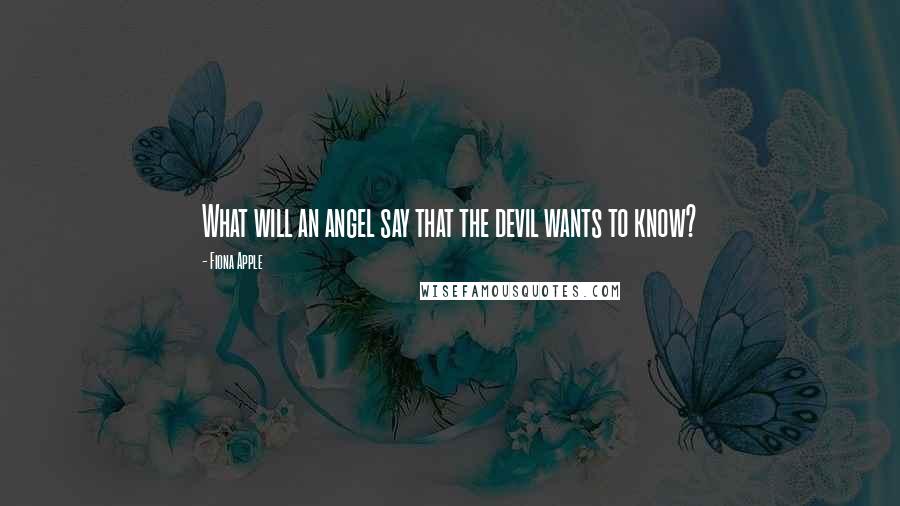 What will an angel say that the devil wants to know?

- Fiona Apple

WISEFAMOUSQUOTES.COM